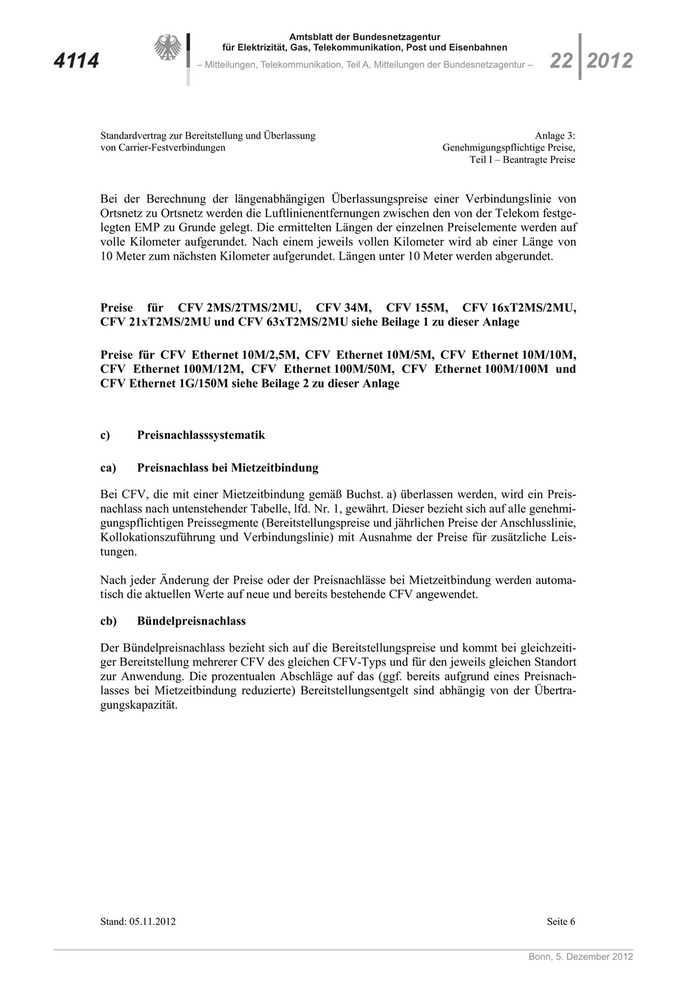 4114

Amtsblatt der Bundesnetzagentur für Elektrizität, Gas, Telekommunikation, Post und Eisenbahnen
– Mitteilungen, Telekommunikation, Teil A, Mitteilungen der Bundesnetzagentur –

22 2012

Standardvertrag zur Bereitstellung und Überlassung von Carrier-Festverbindungen

Anlage 3:
Genehmigungspflichtige Preise,
Teil I – Beantragte Preise

Bei der Berechnung der längenabhängigen Überlassungspreise einer Verbindungslinie von Ortsnetz zu Ortsnetz werden die Luftlinienentfernungen zwischen den von der Telekom festgelegten EMP zu Grunde gelegt. Die ermittelten Längen der einzelnen Preiselemente werden auf volle Kilometer aufgerundet. Nach einem jeweils vollen Kilometer wird ab einer Länge von 10 Meter zum nächsten Kilometer aufgerundet. Längen unter 10 Meter werden abgerundet.

Preise für CFV 2MS/2TMS/2MU, CFV 34M, CFV 155M, CFV 16xT2MS/2MU, CFV 21xT2MS/2MU und CFV 63xT2MS/2MU siehe Beilage 1 zu dieser Anlage

Preise für CFV Ethernet 10M/2,5M, CFV Ethernet 10M/5M, CFV Ethernet 10M/10M, CFV Ethernet 100M/12M, CFV Ethernet 100M/50M, CFV Ethernet 100M/100M und CFV Ethernet 1G/150M siehe Beilage 2 zu dieser Anlage

c) Preisnachlasssystematik

ca) Preisnachlass bei Mietzeitbindung

Bei CFV, die mit einer Mietzeitbindung gemäß Buchst. a) überlassen werden, wird ein Preisnachlass nach untenstehender Tabelle, lfd. Nr. 1, gewährt. Dieser bezieht sich auf alle genehmigungspflichtigen Preissegmente (Bereitstellungspreise und jährlichen Preise der Anschlusslinie, Kollokationszuführung und Verbindungslinie) mit Ausnahme der Preise für zusätzliche Leistungen.

Nach jeder Änderung der Preise oder der Preisnachlässe bei Mietzeitbindung werden automatisch die aktuellen Werte auf neue und bereits bestehende CFV angewendet.

cb) Bündelpreisnachlass

Der Bündelpreisnachlass bezieht sich auf die Bereitstellungspreise und kommt bei gleichzeitiger Bereitstellung mehrerer CFV des gleichen CFV-Typs und für den jeweils gleichen Standort zur Anwendung. Die prozentualen Abschläge auf das (ggf. bereits aufgrund eines Preisnachlasses bei Mietzeitbindung reduzierte) Bereitstellungsentgelt sind abhängig von der Übertragungskapazität.

Stand: 05.11.2012

Seite 6

Bonn, 5. Dezember 2012